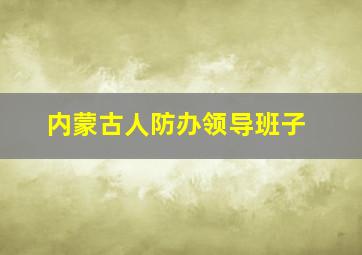 内蒙古人防办领导班子